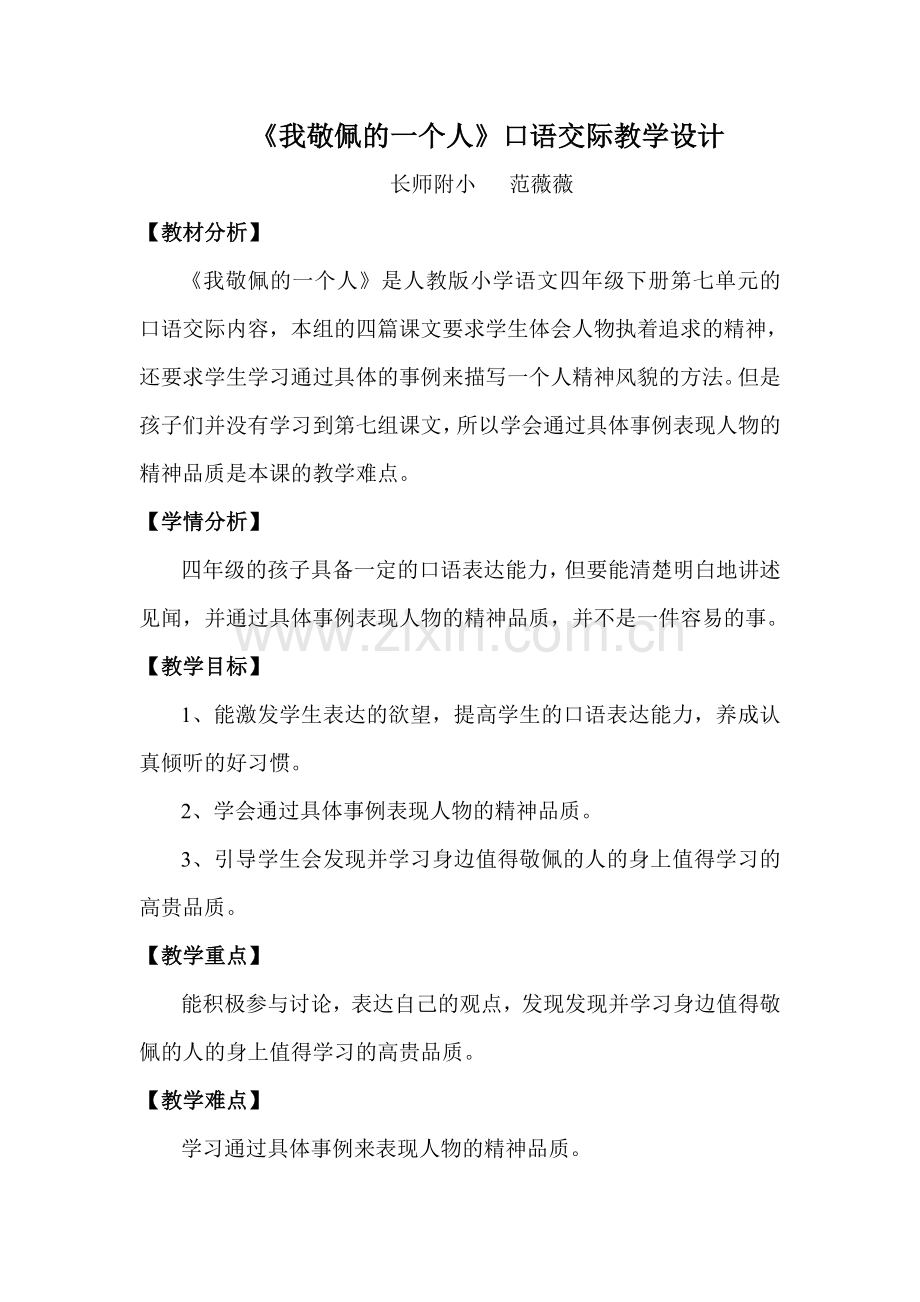 《我敬佩的一个人》口语交际教学设计

长师附小　范薇薇

【教材分析】

《我敬佩的一个人》是人教版小学语文四年级下册第七单元的口语交际内容，本组的四篇课文要求学生体会人物执着追求的精神，还要求学生学习通过具体的事例来描写一个人精神风貌的方法。但是孩子们并没有学习到第七组课文，所以学会通过具体事例表现人物的精神品质是本课的教学难点。

【学情分析】

四年级的孩子具备一定的口语表达能力，但要能清楚明白地讲述见闻，并通过具体事例表现人物的精神品质，并不是一件容易的事。

【教学目标】

1、能激发学生表达的欲望，提高学生的口语表达能力，养成认真倾听的好习惯。

2、学会通过具体事例表现人物的精神品质。

3、引导学生会发现并学习身边值得敬佩的人的身上值得学习的高贵品质。

【教学重点】

能积极参与讨论，表达自己的观点，发现发现并学习身边值得敬佩的人的身上值得学习的高贵品质。

【教学难点】

学习通过具体事例来表现人物的精神品质。

www.zixin.com.cn